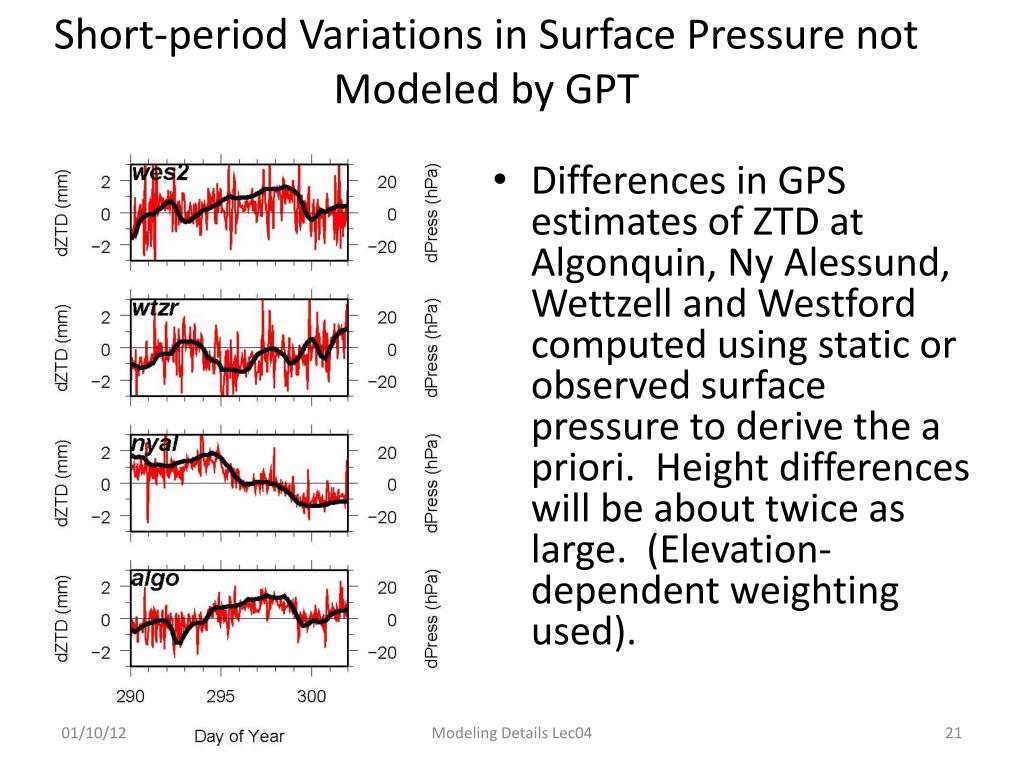 Short-period Variations in Surface Pressure not Modeled by GPT

dZTD (mm)
2
0
−2
wes2
20
0
−20
dPress (hPa)

dZTD (mm)
2
0
−2
wtzr
20
0
−20
dPress (hPa)

dZTD (mm)
2
0
−2
nyal
20
0
−20
dPress (hPa)

dZTD (mm)
2
0
−2
algo
20
0
−20
dPress (hPa)

290
295
300
Day of Year

• Differences in GPS estimates of ZTD at Algonquin, Ny Alessund, Wettzell and Westford computed using static or observed surface pressure to derive the a priori. Height differences will be about twice as large. (Elevation-dependent weighting used).

01/10/12
Modeling Details Lec04
21